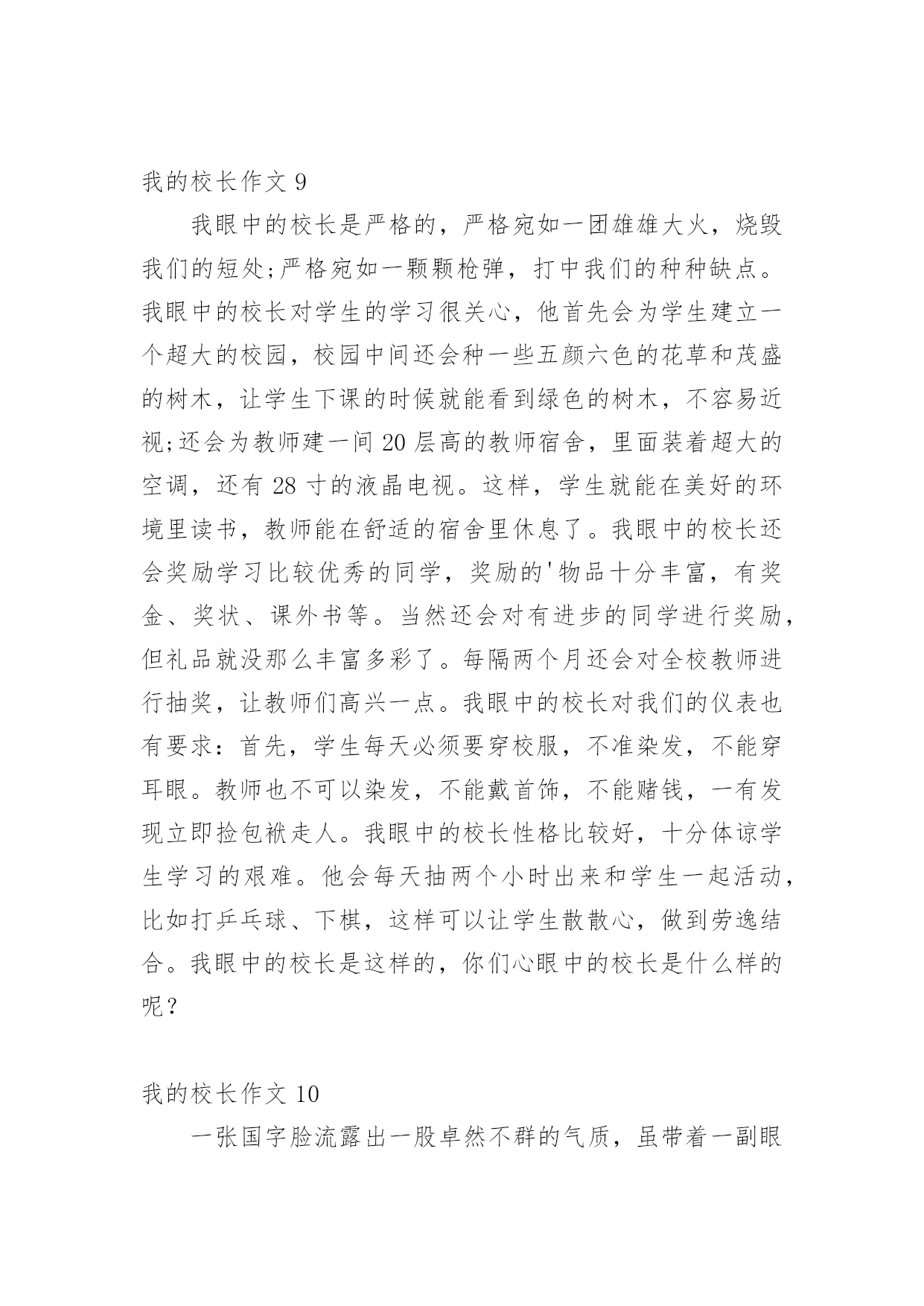 我的校长作文 9

我眼中的校长是严格的，严格宛如一团雄雄大火，烧毁我们的短处;严格宛如一颗颗枪弹，打中我们的种种缺点。我眼中的校长对学生的学习很关心，他首先会为学生建立一个超大的校园，校园中间还会种一些五颜六色的花草和茂盛的树木，让学生下课的时候就能看到绿色的树木，不容易近视;还会为教师建一间 20 层高的教师宿舍，里面装着超大的空调，还有 28 寸的液晶电视。这样，学生就能在美好的环境里读书，教师能在舒适的宿舍里休息了。我眼中的校长还会奖励学习比较优秀的同学，奖励的'物品十分丰富，有奖金、奖状、课外书等。当然还会对有进步的同学进行奖励，但礼品就没那么丰富多彩了。每隔两个月还会对全校教师进行抽奖，让教师们高兴一点。我眼中的校长对我们的仪表也有要求：首先，学生每天必须要穿校服，不准染发，不能穿耳眼。教师也不可以染发，不能戴首饰，不能赌钱，一有发现立即捡包袱走人。我眼中的校长性格比较好，十分体谅学生学习的艰难。他会每天抽两个小时出来和学生一起活动，比如打乒乓球、下棋，这样可以让学生散散心，做到劳逸结合。我眼中的校长是这样的，你们心眼中的校长是什么样的呢？

我的校长作文 10

一张国字脸流露出一股卓然不群的气质，虽带着一副眼